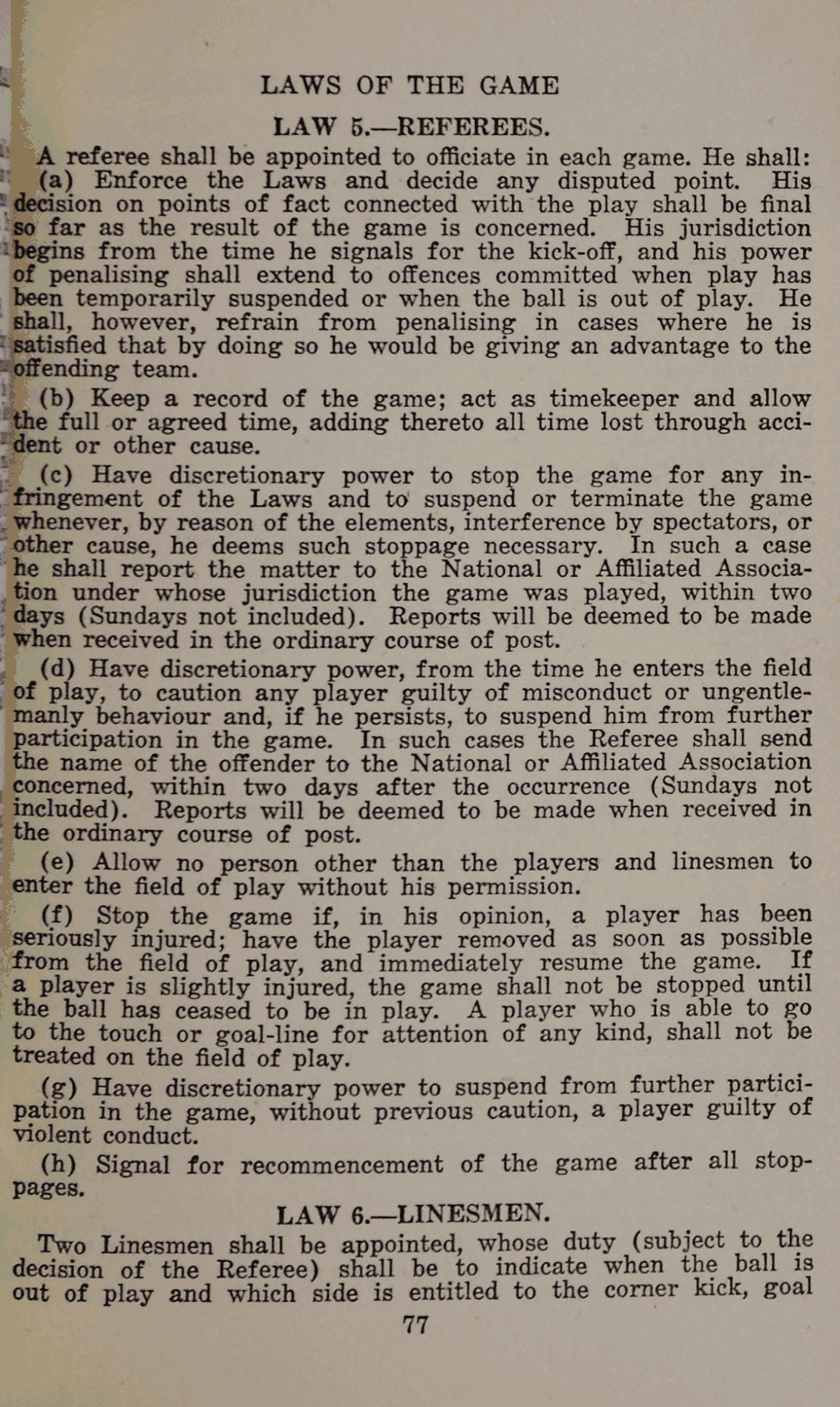 LAWS OF THE GAME

LAW 5.—REFEREES.

A referee shall be appointed to officiate in each game. He shall:

(a) Enforce the Laws and decide any disputed point. His decision on points of fact connected with the play shall be final so far as the result of the game is concerned. His jurisdiction begins from the time he signals for the kick-off, and his power of penalising shall extend to offences committed when play has been temporarily suspended or when the ball is out of play. He shall, however, refrain from penalising in cases where he is satisfied that by doing so he would be giving an advantage to the offending team.

(b) Keep a record of the game; act as timekeeper and allow the full or agreed time, adding thereto all time lost through accident or other cause.

(c) Have discretionary power to stop the game for any infringement of the Laws and to suspend or terminate the game whenever, by reason of the elements, interference by spectators, or other cause, he deems such stoppage necessary. In such a case he shall report the matter to the National or Affiliated Association under whose jurisdiction the game was played, within two days (Sundays not included). Reports will be deemed to be made when received in the ordinary course of post.

(d) Have discretionary power, from the time he enters the field of play, to caution any player guilty of misconduct or ungentlemanly behaviour and, if he persists, to suspend him from further participation in the game. In such cases the Referee shall send the name of the offender to the National or Affiliated Association concerned, within two days after the occurrence (Sundays not included). Reports will be deemed to be made when received in the ordinary course of post.

(e) Allow no person other than the players and linesmen to enter the field of play without his permission.

(f) Stop the game if, in his opinion, a player has been seriously injured; have the player removed as soon as possible from the field of play, and immediately resume the game. If a player is slightly injured, the game shall not be stopped until the ball has ceased to be in play. A player who is able to go to the touch or goal-line for attention of any kind, shall not be treated on the field of play.

(g) Have discretionary power to suspend from further participation in the game, without previous caution, a player guilty of violent conduct.

(h) Signal for recommencement of the game after all stoppages.

LAW 6.—LINESMEN.

Two Linesmen shall be appointed, whose duty (subject to the decision of the Referee) shall be to indicate when the ball is out of play and which side is entitled to the corner kick, goal

77